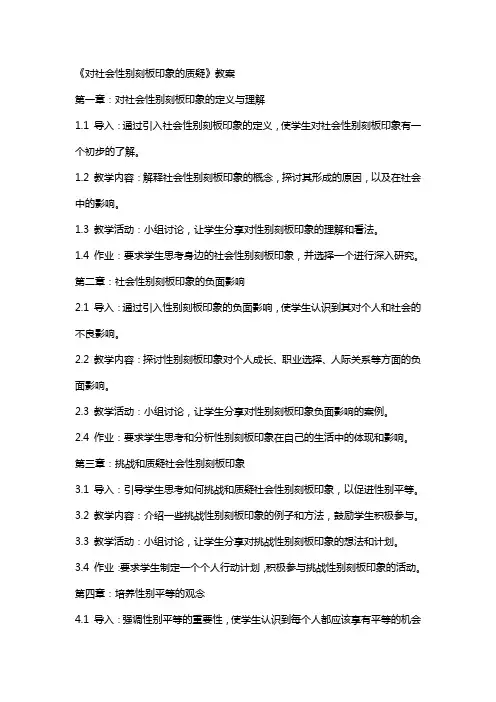 《对社会性别刻板印象的质疑》教案

第一章：对社会性别刻板印象的定义与理解

1.1 导入：通过引入社会性别刻板印象的定义，使学生对社会性别刻板印象有一个初步的了解。

1.2 教学内容：解释社会性别刻板印象的概念，探讨其形成的原因，以及在社会中的影响。

1.3 教学活动：小组讨论，让学生分享对性别刻板印象的理解和看法。

1.4 作业：要求学生思考身边的社会性别刻板印象，并选择一个进行深入研究。

第二章：社会性别刻板印象的负面影响

2.1 导入：通过引入性别刻板印象的负面影响，使学生认识到其对个人和社会的不良影响。

2.2 教学内容：探讨性别刻板印象对个人成长、职业选择、人际关系等方面的负面影响。

2.3 教学活动：小组讨论，让学生分享对性别刻板印象负面影响的案例。

2.4 作业：要求学生思考和分析性别刻板印象在自己的生活中的体现和影响。

第三章：挑战和质疑社会性别刻板印象

3.1 导入：引导学生思考如何挑战和质疑社会性别刻板印象，以促进性别平等。

3.2 教学内容：介绍一些挑战性别刻板印象的例子和方法，鼓励学生积极参与。

3.3 教学活动：小组讨论，让学生分享对挑战性别刻板印象的想法和计划。

3.4 作业：要求学生制定一个个人行动计划，积极参与挑战性别刻板印象的活动。

第四章：培养性别平等的观念

4.1 导入：强调性别平等的重要性，使学生认识到每个人都应该享有平等的机会